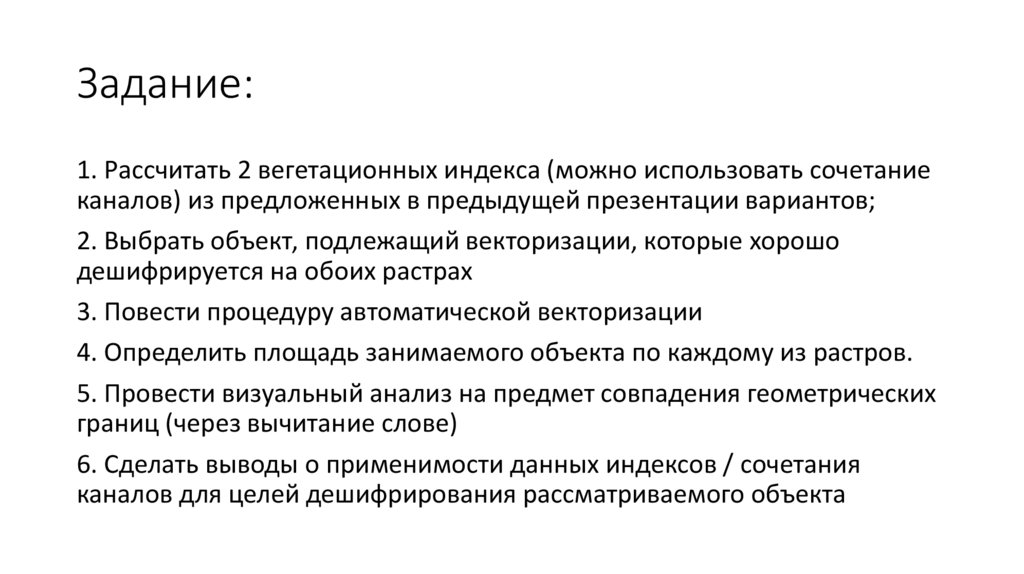 Задание:

1. Рассчитать 2 вегетационных индекса (можно использовать сочетание каналов) из предложенных в предыдущей презентации вариантов;

2. Выбрать объект, подлежащий векторизации, которые хорошо дешифрируется на обоих растрах

3. Повести процедуру автоматической векторизации

4. Определить площадь занимаемого объекта по каждому из растров.

5. Провести визуальный анализ на предмет совпадения геометрических границ (через вычитание слове)

6. Сделать выводы о применимости данных индексов / сочетания каналов для целей дешифрирования рассматриваемого объекта